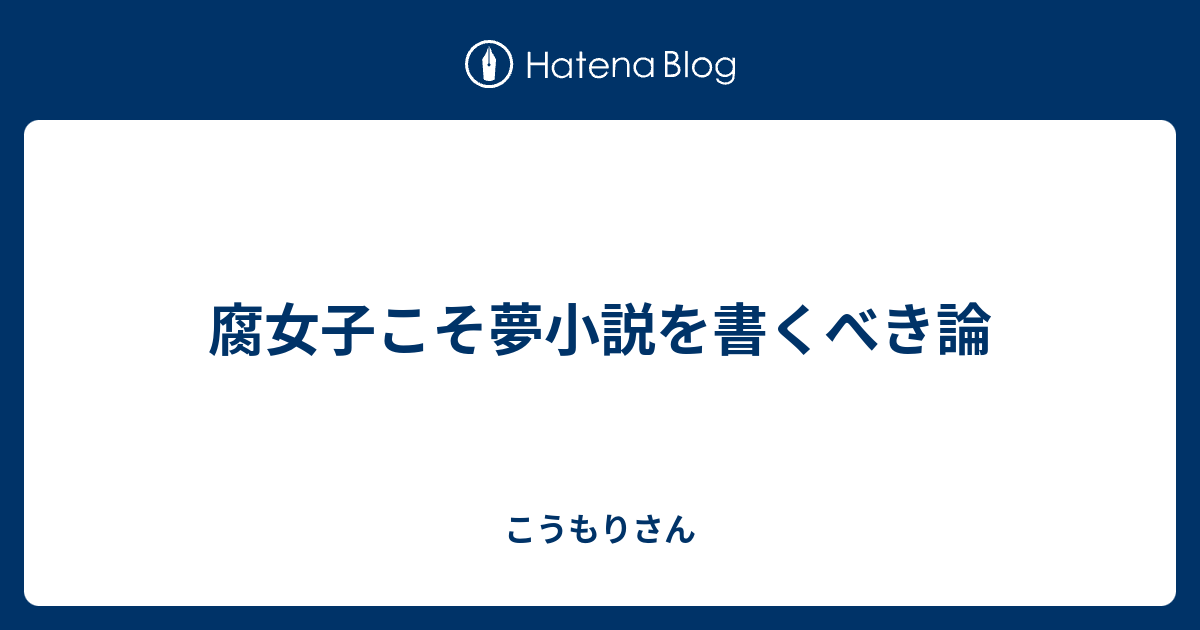 Hatena Blog

腐女子こそ夢小説を書くべき論

こうもりさん